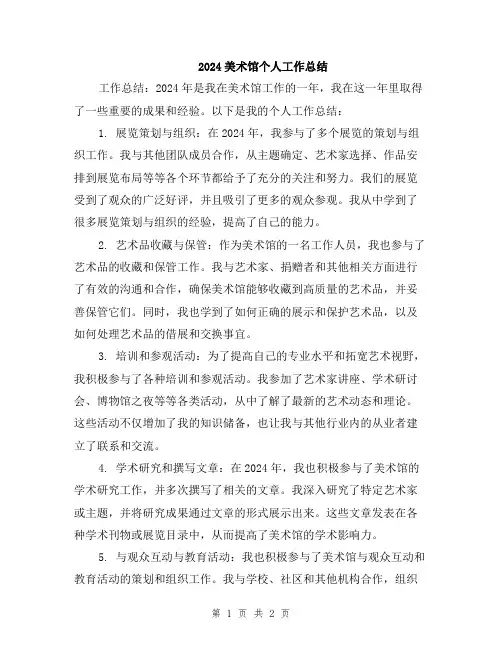 2024美术馆个人工作总结

工作总结：2024年是我在美术馆工作的一年，我在这一年里取得了一些重要的成果和经验。以下是我的个人工作总结：

1. 展览策划与组织：在2024年，我参与了多个展览的策划与组织工作。我与其他团队成员合作，从主题确定、艺术家选择、作品安排到展览布局等等各个环节都给予了充分的关注和努力。我们的展览受到了观众的广泛好评，并且吸引了更多的观众参观。我从中学到了很多展览策划与组织的经验，提高了自己的能力。

2. 艺术品收藏与保管：作为美术馆的一名工作人员，我也参与了艺术品的收藏和保管工作。我与艺术家、捐赠者和其他相关方面进行了有效的沟通和合作，确保美术馆能够收藏到高质量的艺术品，并妥善保管它们。同时，我也学到了如何正确的展示和保护艺术品，以及如何处理艺术品的借展和交换事宜。

3. 培训和参观活动：为了提高自己的专业水平和拓宽艺术视野，我积极参与了各种培训和参观活动。我参加了艺术家讲座、学术研讨会、博物馆之夜等等各类活动，从中了解了最新的艺术动态和理论。这些活动不仅增加了我的知识储备，也让我与其他行业内的从业者建立了联系和交流。

4. 学术研究和撰写文章：在2024年，我也积极参与了美术馆的学术研究工作，并多次撰写了相关的文章。我深入研究了特定艺术家或主题，并将研究成果通过文章的形式展示出来。这些文章发表在各种学术刊物或展览目录中，从而提高了美术馆的学术影响力。

5. 与观众互动与教育活动：我也积极参与了美术馆与观众互动和教育活动的策划和组织工作。我与学校、社区和其他机构合作，组织

第 1 页 共 2 页